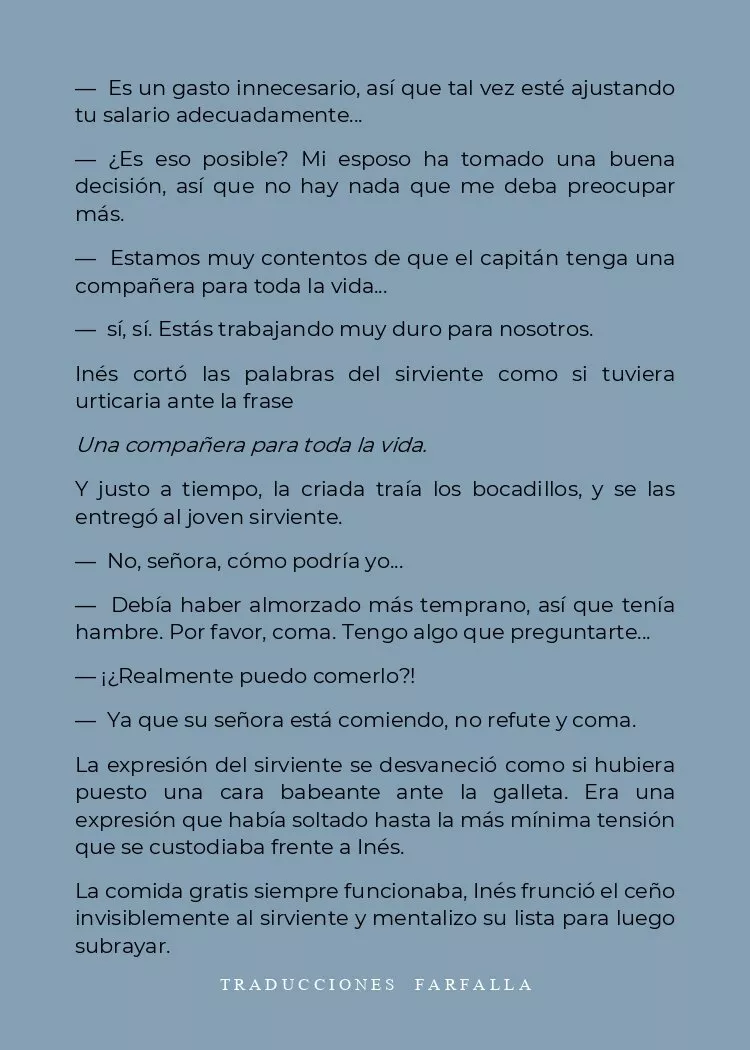 — Es un gasto innecesario, así que tal vez esté ajustando tu salario adecuadamente...

— ¿Es eso posible? Mi esposo ha tomado una buena decisión, así que no hay nada que me deba preocupar más.

— Estamos muy contentos de que el capitán tenga una compañera para toda la vida...

— sí, sí. Estás trabajando muy duro para nosotros.

Inés cortó las palabras del sirviente como si tuviera urticaria ante la frase

Una compañera para toda la vida.

Y justo a tiempo, la criada traía los bocadillos, y se las entregó al joven sirviente.

— No, señora, cómo podría yo...

— Debía haber almorzado más temprano, así que tenía hambre. Por favor, coma. Tengo algo que preguntarte...

— ¡¿Realmente puedo comerlo?!

— Ya que su señora está comiendo, no refute y coma.

La expresión del sirviente se desvaneció como si hubiera puesto una cara babeante ante la galleta. Era una expresión que había soltado hasta la más mínima tensión que se custodiaba frente a Inés.

La comida gratis siempre funcionaba, Inés frunció el ceño invisiblemente al sirviente y mentalizo su lista para luego subrayar.

TRADUCCIONES FARFALLA